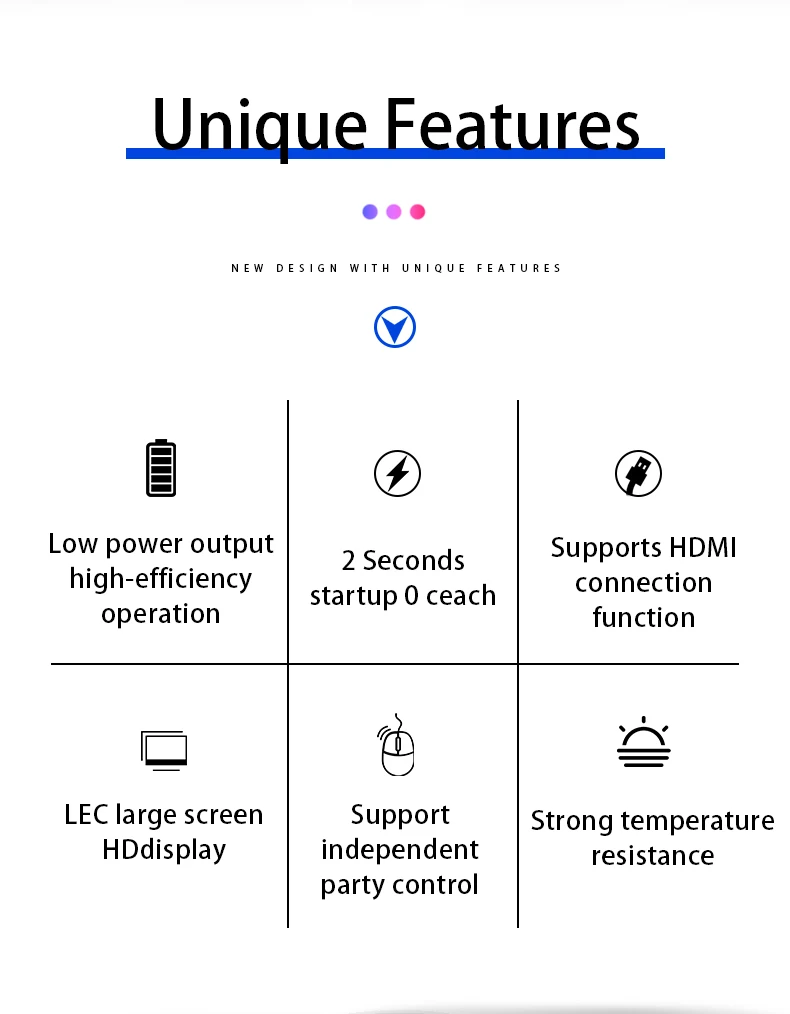 Unique Features

NEW DESIGN WITH UNIQUE FEATURES

Low power output high-efficiency operation

2 Seconds startup 0 ceach

Supports HDMI connection function

LEC large screen HDdisplay

Support independent party control

Strong temperature resistance